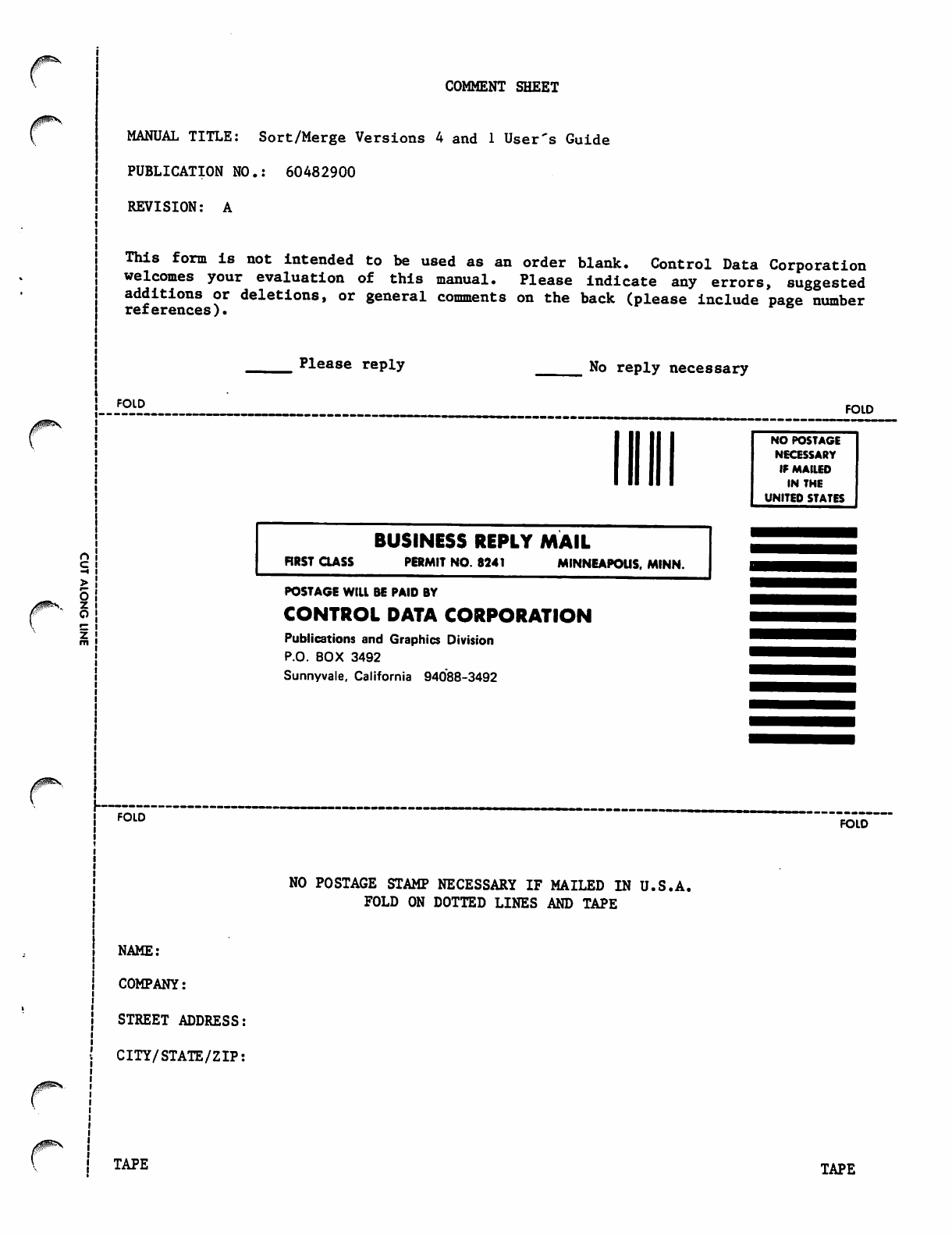 COMMENT SHEET

MANUAL TITLE: Sort/Merge Versions 4 and 1 User's Guide

PUBLICATION NO.: 60482900

REVISION: A

This form is not intended to be used as an order blank. Control Data Corporation welcomes your evaluation of this manual. Please indicate any errors, suggested additions or deletions, or general comments on the back (please include page number references).

_____ Please reply _____ No reply necessary

FOLD FOLD

NO POSTAGE NECESSARY IF MAILED IN THE UNITED STATES

BUSINESS REPLY MAIL
FIRST CLASS PERMIT NO. 8241 MINNEAPOLIS, MINN.

POSTAGE WILL BE PAID BY
CONTROL DATA CORPORATION
Publications and Graphics Division
P.O. BOX 3492
Sunnyvale, California 94088-3492

CUT ALONG LINE

FOLD FOLD

NO POSTAGE STAMP NECESSARY IF MAILED IN U.S.A.
FOLD ON DOTTED LINES AND TAPE

NAME:

COMPANY:

STREET ADDRESS:

CITY/STATE/ZIP:

TAPE TAPE